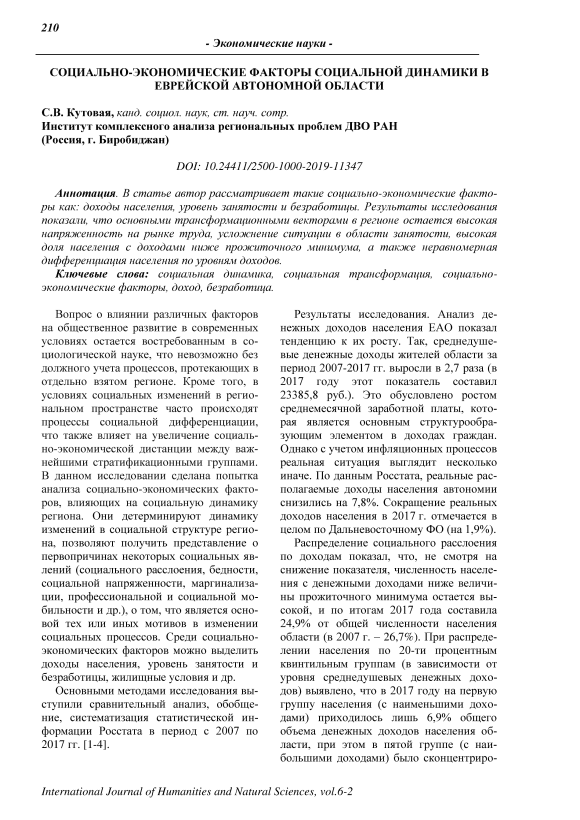 210

- Экономические науки -

СОЦИАЛЬНО-ЭКОНОМИЧЕСКИЕ ФАКТОРЫ СОЦИАЛЬНОЙ ДИНАМИКИ В ЕВРЕЙСКОЙ АВТОНОМНОЙ ОБЛАСТИ

С.В. Кутовая, канд. социол. наук, ст. науч. сотр.
Институт комплексного анализа региональных проблем ДВО РАН (Россия, г. Биробиджан)

DOI: 10.24411/2500-1000-2019-11347

Аннотация. В статье автор рассматривает такие социально-экономические факторы как: доходы населения, уровень занятости и безработицы. Результаты исследования показали, что основными трансформационными векторами в регионе остается высокая напряженность на рынке труда, усложнение ситуации в области занятости, высокая доля населения с доходами ниже прожиточного минимума, а также неравномерная дифференциация населения по уровням доходов.

Ключевые слова: социальная динамика, социальная трансформация, социально-экономические факторы, доход, безработица.

Вопрос о влиянии различных факторов на общественное развитие в современных условиях остается востребованным в социологической науке, что невозможно без должного учета процессов, протекающих в отдельно взятом регионе. Кроме того, в условиях социальных изменений в региональном пространстве часто происходят процессы социальной дифференциации, что также влияет на увеличение социально-экономической дистанции между важнейшими стратификационными группами. В данном исследовании сделана попытка анализа социально-экономических факторов, влияющих на социальную динамику региона. Они детерминируют динамику изменений в социальной структуре региона, позволяют получить представление о первопричинах некоторых социальных явлений (социального расслоения, бедности, социальной напряженности, маргинализации, профессиональной и социальной мобильности и др.), о том, что является основой тех или иных мотивов в изменении социальных процессов. Среди социально-экономических факторов можно выделить доходы населения, уровень занятости и безработицы, жилищные условия и др.

Основными методами исследования выступили сравнительный анализ, обобщение, систематизация статистической информации Росстата в период с 2007 по 2017 гг. [1-4].

Результаты исследования. Анализ денежных доходов населения ЕАО показал тенденцию к их росту. Так, среднедушевые денежные доходы жителей области за период 2007-2017 гг. выросли в 2,7 раза (в 2017 году этот показатель составил 23385,8 руб.). Это обусловлено ростом среднемесячной заработной платы, которая является основным структурообразующим элементом в доходах граждан. Однако с учетом инфляционных процессов реальная ситуация выглядит несколько иначе. По данным Росстата, реальные располагаемые доходы населения автономии снизились на 7,8%. Сокращение реальных доходов населения в 2017 г. отмечается в целом по Дальневосточному ФО (на 1,9%).

Распределение социального расслоения по доходам показал, что, не смотря на снижение показателя, численность населения с денежными доходами ниже величины прожиточного минимума остается высокой, и по итогам 2017 года составила 24,9% от общей численности населения области (в 2007 г. – 26,7%). При распределении населения по 20-ти процентным квинтильным группам (в зависимости от уровня среднедушевых денежных доходов) выявлено, что в 2017 году на первую группу населения (с наименьшими доходами) приходилось лишь 6,9% общего объема денежных доходов населения области, при этом в пятой группе (с наибольшими доходами) было сконцентриро-

International Journal of Humanities and Natural Sciences, vol.6-2